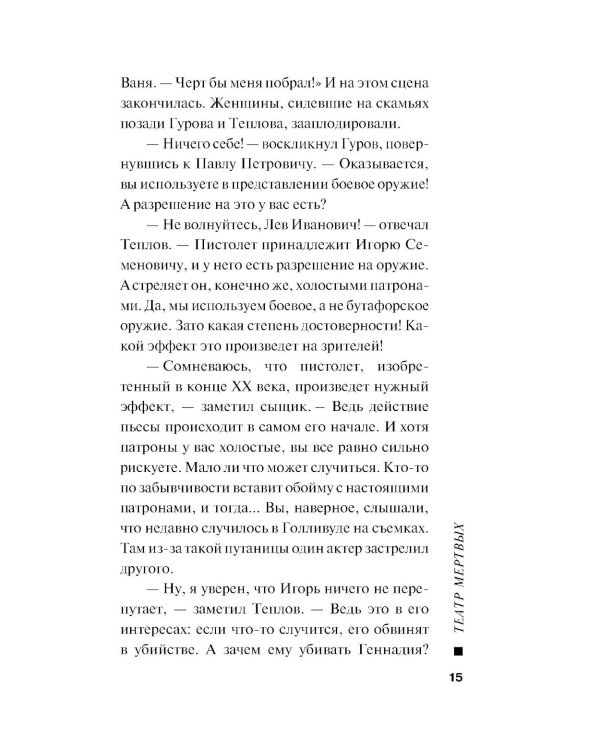 Ваня. — Черт бы меня побрал!» И на этом сцена закончилась. Женщины, сидевшие на скамьях позади Гурова и Теплова, зааплодировали.

— Ничего себе! — воскликнул Гуров, повернувшись к Павлу Петровичу. — Оказывается, вы используете в представлении боевое оружие! А разрешение на это у вас есть?

— Не волнуйтесь, Лев Иванович! — отвечал Теплов. — Пистолет принадлежит Игорю Семеновичу, и у него есть разрешение на оружие. А стреляет он, конечно же, холостыми патронами. Да, мы используем боевое, а не бутафорское оружие. Зато какая степень достоверности! Какой эффект это произведет на зрителей!

— Сомневаюсь, что пистолет, изобретенный в конце XX века, произведет нужный эффект, — заметил сыщик. — Ведь действие пьесы происходит в самом его начале. И хотя патроны у вас холостые, вы все равно сильно рискуете. Мало ли что может случиться. Кто-то по забывчивости вставит обойму с настоящими патронами, и тогда... Вы, наверное, слышали, что недавно случилось в Голливуде на съемках. Там из-за такой путаницы один актер застрелил другого.

— Ну, я уверен, что Игорь ничего не перепутает, — заметил Теплов. — Ведь это в его интересах: если что-то случится, его обвинят в убийстве. А зачем ему убивать Геннадия?

ТЕАТР МЕРТВЫХ

15